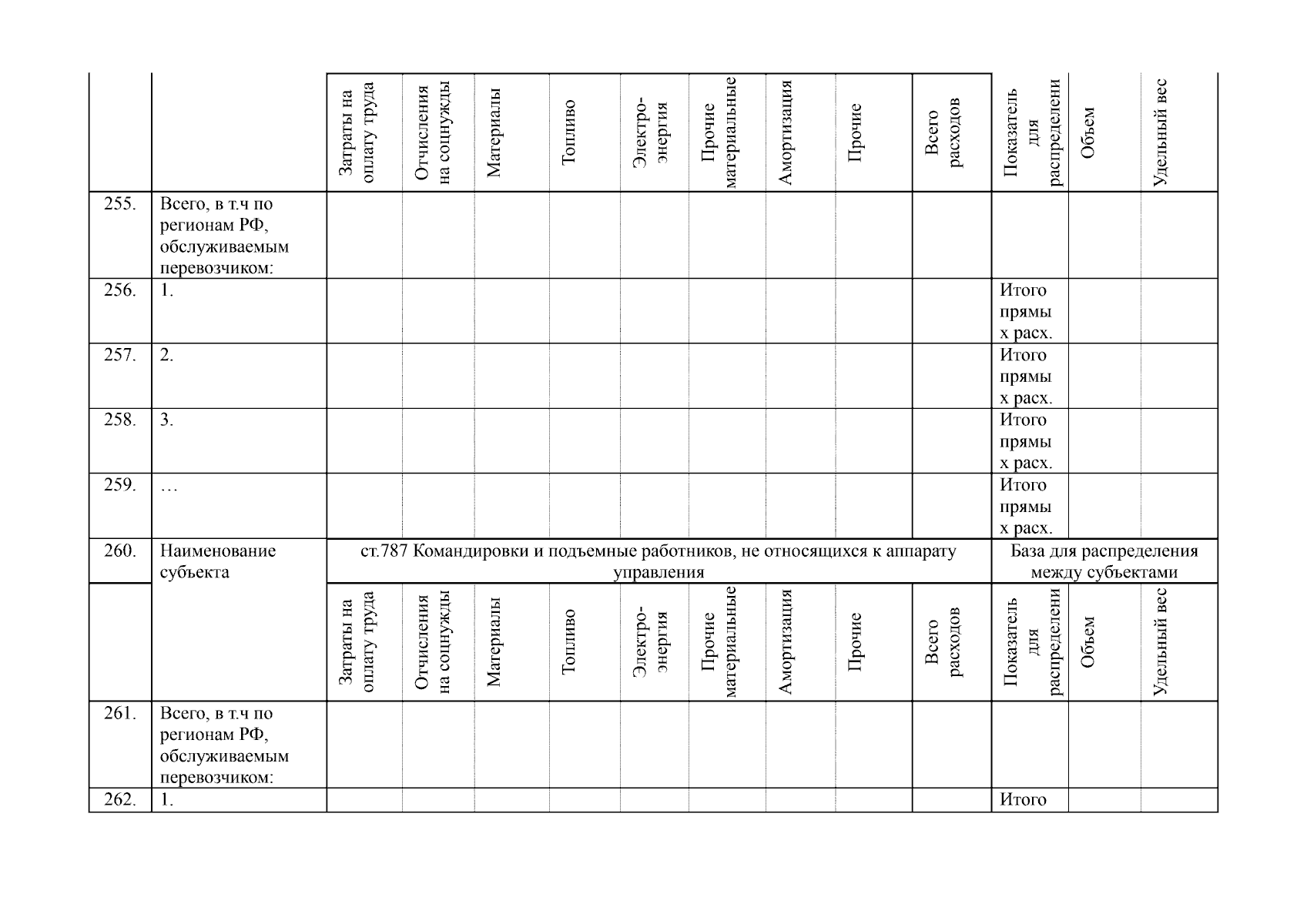 |  |  | Затраты на оплату труда | Отчисления на соцнужды | Материалы | Топливо | Электро-энергия | Прочие материальные | Амортизация | Прочие | Всего расходов | Показатель для распределени | Объем | Удельный вес |
|---|---|---|---|---|---|---|---|---|---|---|---|---|---|
| 255. | Всего, в т.ч по регионам РФ, обслуживаемым перевозчиком: |  |  |  |  |  |  |  |  |  |  |  |  |
| 256. | 1. |  |  |  |  |  |  |  |  |  | Итого прямых расх. |  |  |
| 257. | 2. |  |  |  |  |  |  |  |  |  | Итого прямых расх. |  |  |
| 258. | 3. |  |  |  |  |  |  |  |  |  | Итого прямых расх. |  |  |
| 259. | … |  |  |  |  |  |  |  |  |  | Итого прямых расх. |  |  |
| 260. | Наименование субъекта | ст.787 Командировки и подъемные работников, не относящихся к аппарату управления | | | | | | | | | База для распределения между субъектами | | |
|  |  | Затраты на оплату труда | Отчисления на соцнужды | Материалы | Топливо | Электро-энергия | Прочие материальные | Амортизация | Прочие | Всего расходов | Показатель для распределени | Объем | Удельный вес |
| 261. | Всего, в т.ч по регионам РФ, обслуживаемым перевозчиком: |  |  |  |  |  |  |  |  |  |  |  |  |
| 262. | 1. |  |  |  |  |  |  |  |  |  | Итого |  |  |